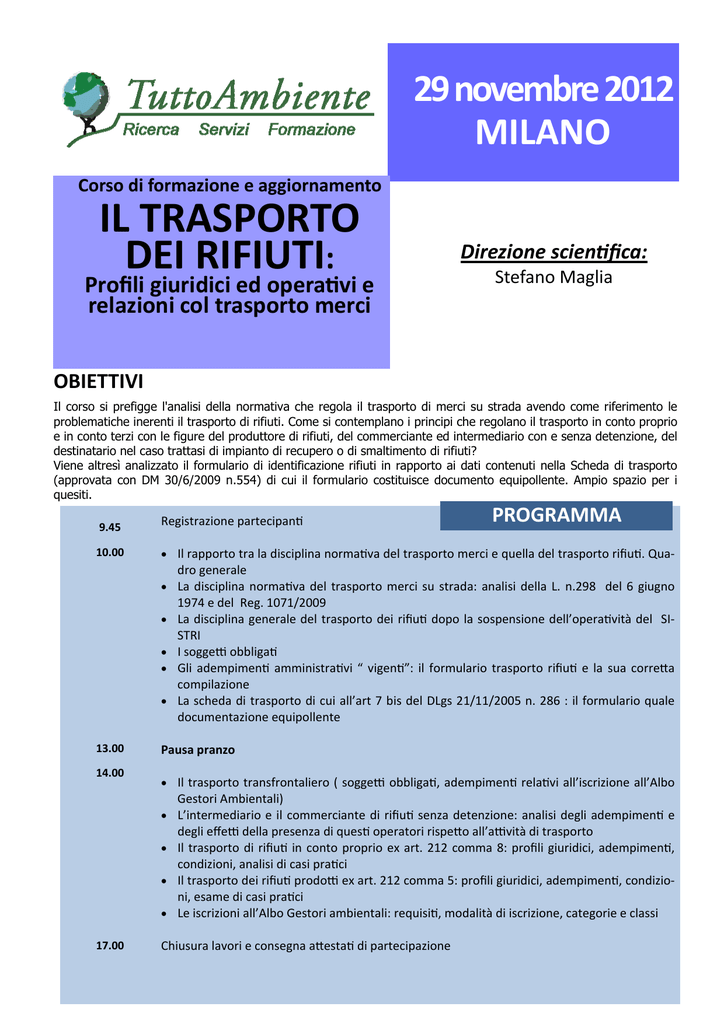 TuttoAmbiente
Ricerca Servizi Formazione

29 novembre 2012
MILANO

Corso di formazione e aggiornamento
IL TRASPORTO DEI RIFIUTI:
Profili giuridici ed operativi e relazioni col trasporto merci

Direzione scientifica:
Stefano Maglia

OBIETTIVI

Il corso si prefigge l'analisi della normativa che regola il trasporto di merci su strada avendo come riferimento le problematiche inerenti il trasporto di rifiuti. Come si contemplano i principi che regolano il trasporto in conto proprio e in conto terzi con le figure del produttore di rifiuti, del commerciante ed intermediario con e senza detenzione, del destinatario nel caso trattasi di impianto di recupero o di smaltimento di rifiuti?
Viene altresì analizzato il formulario di identificazione rifiuti in rapporto ai dati contenuti nella Scheda di trasporto (approvata con DM 30/6/2009 n.554) di cui il formulario costituisce documento equipollente. Ampio spazio per i quesiti.

PROGRAMMA

9.45 Registrazione partecipanti

10.00
• Il rapporto tra la disciplina normativa del trasporto merci e quella del trasporto rifiuti. Quadro generale
• La disciplina normativa del trasporto merci su strada: analisi della L. n.298 del 6 giugno 1974 e del Reg. 1071/2009
• La disciplina generale del trasporto dei rifiuti dopo la sospensione dell'operatività del SISTRI
• I soggetti obbligati
• Gli adempimenti amministrativi " vigenti": il formulario trasporto rifiuti e la sua corretta compilazione
• La scheda di trasporto di cui all'art 7 bis del DLgs 21/11/2005 n. 286 : il formulario quale documentazione equipollente

13.00 Pausa pranzo

14.00
• Il trasporto transfrontaliero ( soggetti obbligati, adempimenti relativi all'iscrizione all'Albo Gestori Ambientali)
• L'intermediario e il commerciante di rifiuti senza detenzione: analisi degli adempimenti e degli effetti della presenza di questi operatori rispetto all'attività di trasporto
• Il trasporto di rifiuti in conto proprio ex art. 212 comma 8: profili giuridici, adempimenti, condizioni, analisi di casi pratici
• Il trasporto dei rifiuti prodotti ex art. 212 comma 5: profili giuridici, adempimenti, condizioni, esame di casi pratici
• Le iscrizioni all'Albo Gestori ambientali: requisiti, modalità di iscrizione, categorie e classi

17.00 Chiusura lavori e consegna attestati di partecipazione